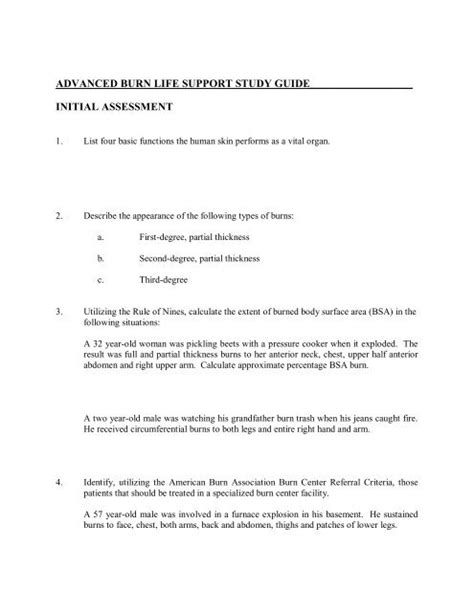 ADVANCED BURN LIFE SUPPORT STUDY GUIDE

INITIAL ASSESSMENT

1. List four basic functions the human skin performs as a vital organ.

2. Describe the appearance of the following types of burns:

a. First-degree, partial thickness

b. Second-degree, partial thickness

c. Third-degree

3. Utilizing the Rule of Nines, calculate the extent of burned body surface area (BSA) in the following situations:

A 32 year-old woman was pickling beets with a pressure cooker when it exploded. The result was full and partial thickness burns to her anterior neck, chest, upper half anterior abdomen and right upper arm. Calculate approximate percentage BSA burn.

A two year-old male was watching his grandfather burn trash when his jeans caught fire. He received circumferential burns to both legs and entire right hand and arm.

4. Identify, utilizing the American Burn Association Burn Center Referral Criteria, those patients that should be treated in a specialized burn center facility.

A 57 year-old male was involved in a furnace explosion in his basement. He sustained burns to face, chest, both arms, back and abdomen, thighs and patches of lower legs.